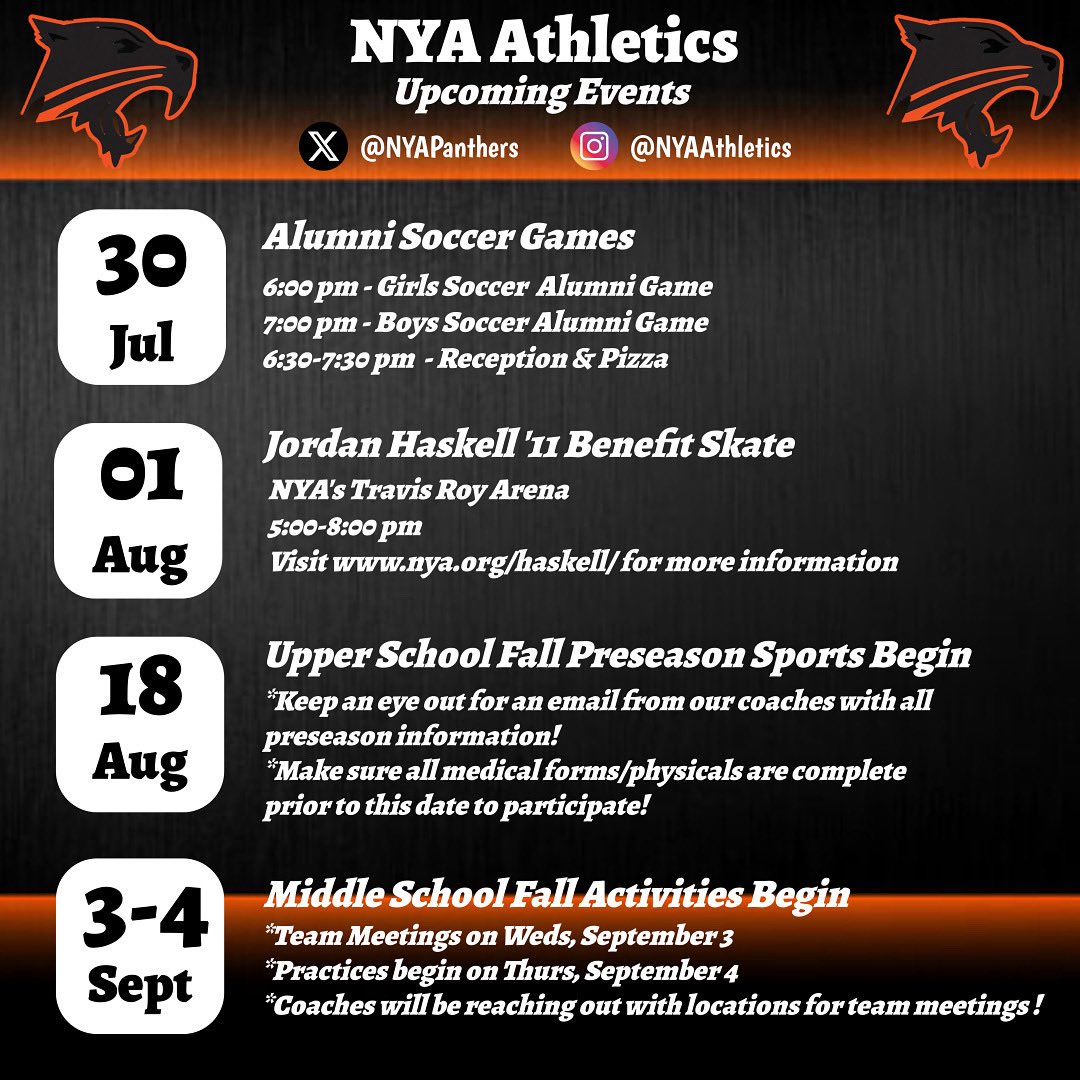 NYA Athletics
Upcoming Events

@NYAPanthers @NYAAthletics

30
Jul

Alumni Soccer Games
6:00 pm - Girls Soccer Alumni Game
7:00 pm - Boys Soccer Alumni Game
6:30-7:30 pm - Reception & Pizza

01
Aug

Jordan Haskell '11 Benefit Skate
NYA's Travis Roy Arena
5:00-8:00 pm
Visit www.nya.org/haskell/ for more information

18
Aug

Upper School Fall Preseason Sports Begin
*Keep an eye out for an email from our coaches with all preseason information!
*Make sure all medical forms/physicals are complete prior to this date to participate!

3-4
Sept

Middle School Fall Activities Begin
*Team Meetings on Weds, September 3
*Practices begin on Thurs, September 4
*Coaches will be reaching out with locations for team meetings !